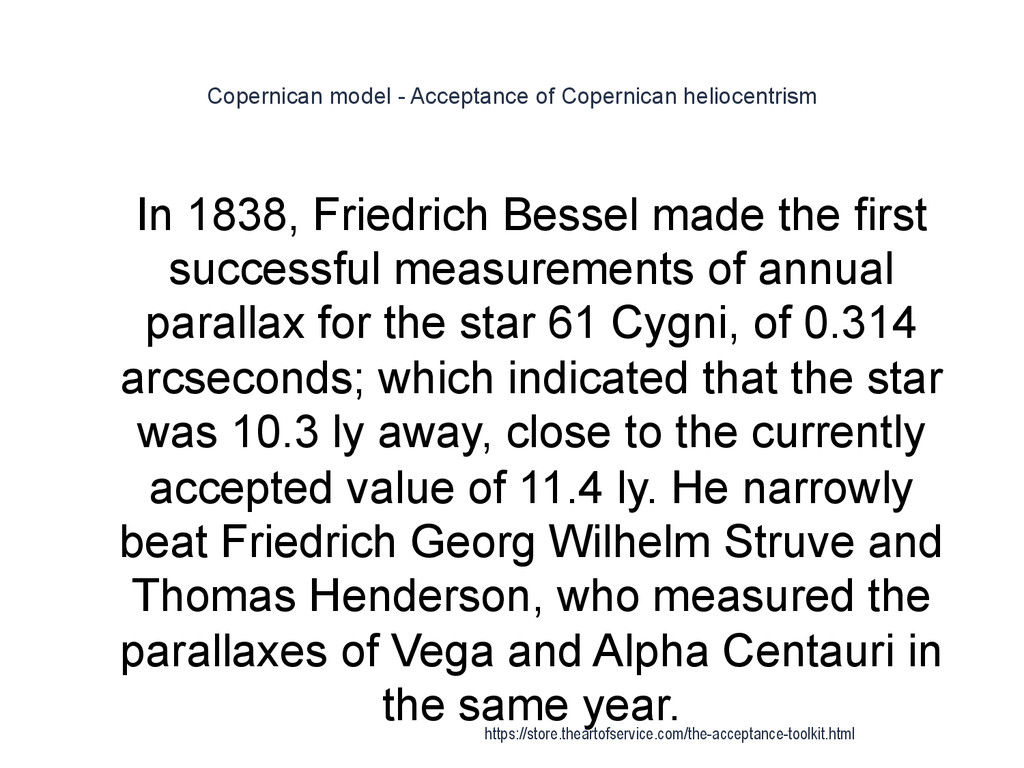 Copernican model - Acceptance of Copernican heliocentrism

In 1838, Friedrich Bessel made the first successful measurements of annual parallax for the star 61 Cygni, of 0.314 arcseconds; which indicated that the star was 10.3 ly away, close to the currently accepted value of 11.4 ly. He narrowly beat Friedrich Georg Wilhelm Struve and Thomas Henderson, who measured the parallaxes of Vega and Alpha Centauri in the same year.

https://store.theartofservice.com/the-acceptance-toolkit.html